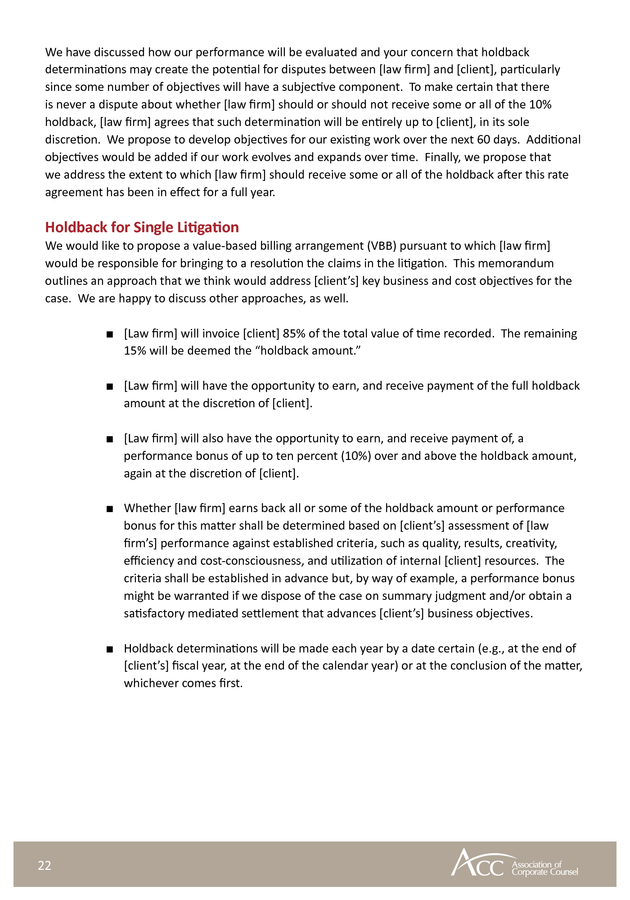 We have discussed how our performance will be evaluated and your concern that holdback determinations may create the potential for disputes between [law firm] and [client], particularly since some number of objectives will have a subjective component. To make certain that there is never a dispute about whether [law firm] should or should not receive some or all of the 10% holdback, [law firm] agrees that such determination will be entirely up to [client], in its sole discretion. We propose to develop objectives for our existing work over the next 60 days. Additional objectives would be added if our work evolves and expands over time. Finally, we propose that we address the extent to which [law firm] should receive some or all of the holdback after this rate agreement has been in effect for a full year.

Holdback for Single Litigation
We would like to propose a value-based billing arrangement (VBB) pursuant to which [law firm] would be responsible for bringing to a resolution the claims in the litigation. This memorandum outlines an approach that we think would address [client's] key business and cost objectives for the case. We are happy to discuss other approaches, as well.

■ [Law firm] will invoice [client] 85% of the total value of time recorded. The remaining 15% will be deemed the "holdback amount."

■ [Law firm] will have the opportunity to earn, and receive payment of the full holdback amount at the discretion of [client].

■ [Law firm] will also have the opportunity to earn, and receive payment of, a performance bonus of up to ten percent (10%) over and above the holdback amount, again at the discretion of [client].

■ Whether [law firm] earns back all or some of the holdback amount or performance bonus for this matter shall be determined based on [client's] assessment of [law firm's] performance against established criteria, such as quality, results, creativity, efficiency and cost-consciousness, and utilization of internal [client] resources. The criteria shall be established in advance but, by way of example, a performance bonus might be warranted if we dispose of the case on summary judgment and/or obtain a satisfactory mediated settlement that advances [client's] business objectives.

■ Holdback determinations will be made each year by a date certain (e.g., at the end of [client's] fiscal year, at the end of the calendar year) or at the conclusion of the matter, whichever comes first.

22

ACC Association of Corporate Counsel